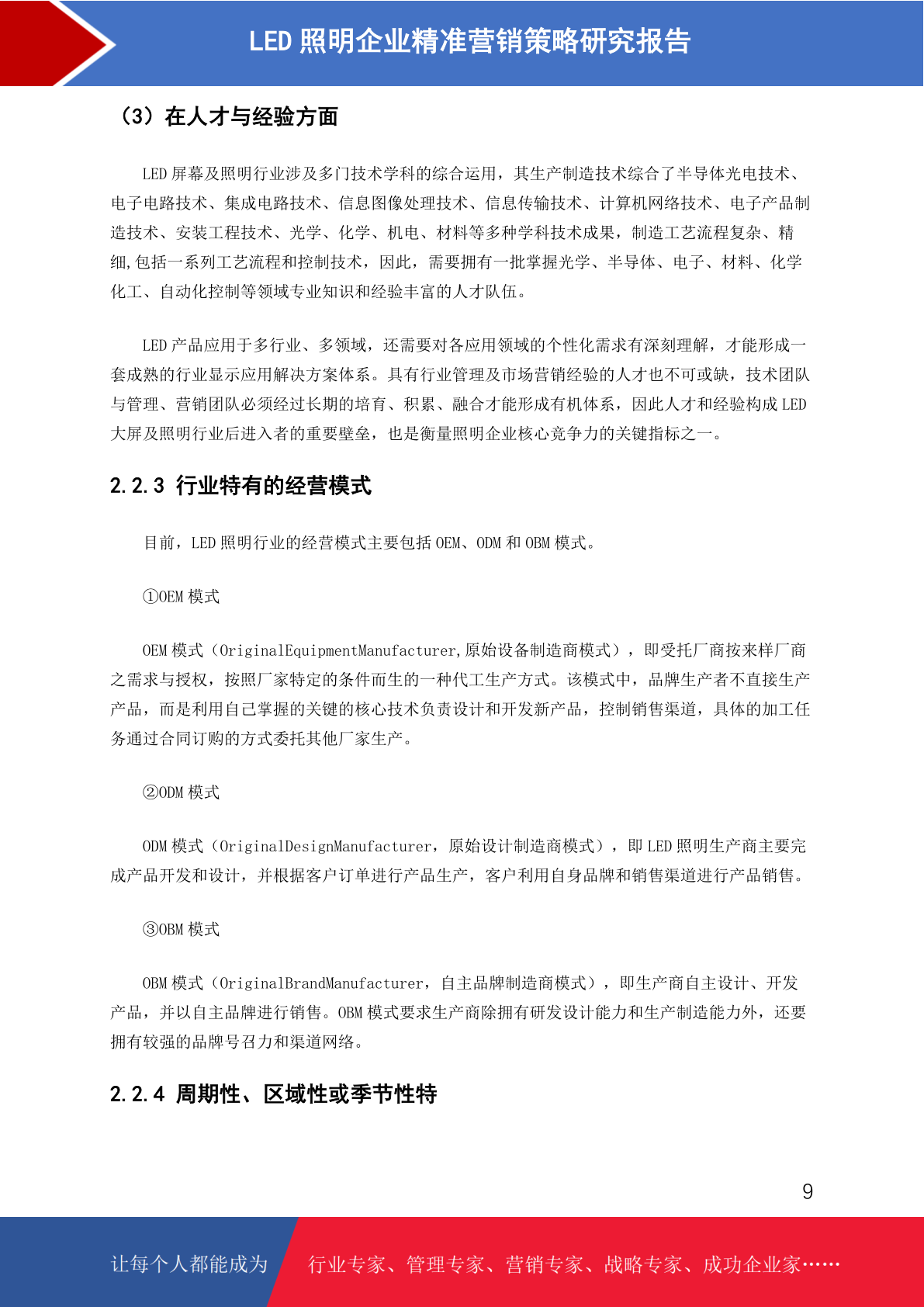 LED 照明企业精准营销策略研究报告

（3）在人才与经验方面

LED 屏幕及照明行业涉及多门技术学科的综合运用，其生产制造技术综合了半导体光电技术、电子电路技术、集成电路技术、信息图像处理技术、信息传输技术、计算机网络技术、电子产品制造技术、安装工程技术、光学、化学、机电、材料等多种学科技术成果，制造工艺流程复杂、精细,包括一系列工艺流程和控制技术，因此，需要拥有一批掌握光学、半导体、电子、材料、化学化工、自动化控制等领域专业知识和经验丰富的人才队伍。

LED 产品应用于多行业、多领域，还需要对各应用领域的个性化需求有深刻理解，才能形成一套成熟的行业显示应用解决方案体系。具有行业管理及市场营销经验的人才也不可或缺，技术团队与管理、营销团队必须经过长期的培育、积累、融合才能形成有机体系，因此人才和经验构成 LED 大屏及照明行业后进入者的重要壁垒，也是衡量照明企业核心竞争力的关键指标之一。

2.2.3 行业特有的经营模式

目前，LED 照明行业的经营模式主要包括 OEM、ODM 和 OBM 模式。

①OEM 模式

OEM 模式（OriginalEquipmentManufacturer,原始设备制造商模式），即受托厂商按来样厂商之需求与授权，按照厂家特定的条件而生的一种代工生产方式。该模式中，品牌生产者不直接生产产品，而是利用自己掌握的关键的核心技术负责设计和开发新产品，控制销售渠道，具体的加工任务通过合同订购的方式委托其他厂家生产。

②ODM 模式

ODM 模式（OriginalDesignManufacturer，原始设计制造商模式），即 LED 照明生产商主要完成产品开发和设计，并根据客户订单进行产品生产，客户利用自身品牌和销售渠道进行产品销售。

③OBM 模式

OBM 模式（OriginalBrandManufacturer，自主品牌制造商模式），即生产商自主设计、开发产品，并以自主品牌进行销售。OBM 模式要求生产商除拥有研发设计能力和生产制造能力外，还要拥有较强的品牌号召力和渠道网络。

2.2.4 周期性、区域性或季节性特

9

让每个人都能成为 行业专家、管理专家、营销专家、战略专家、成功企业家……